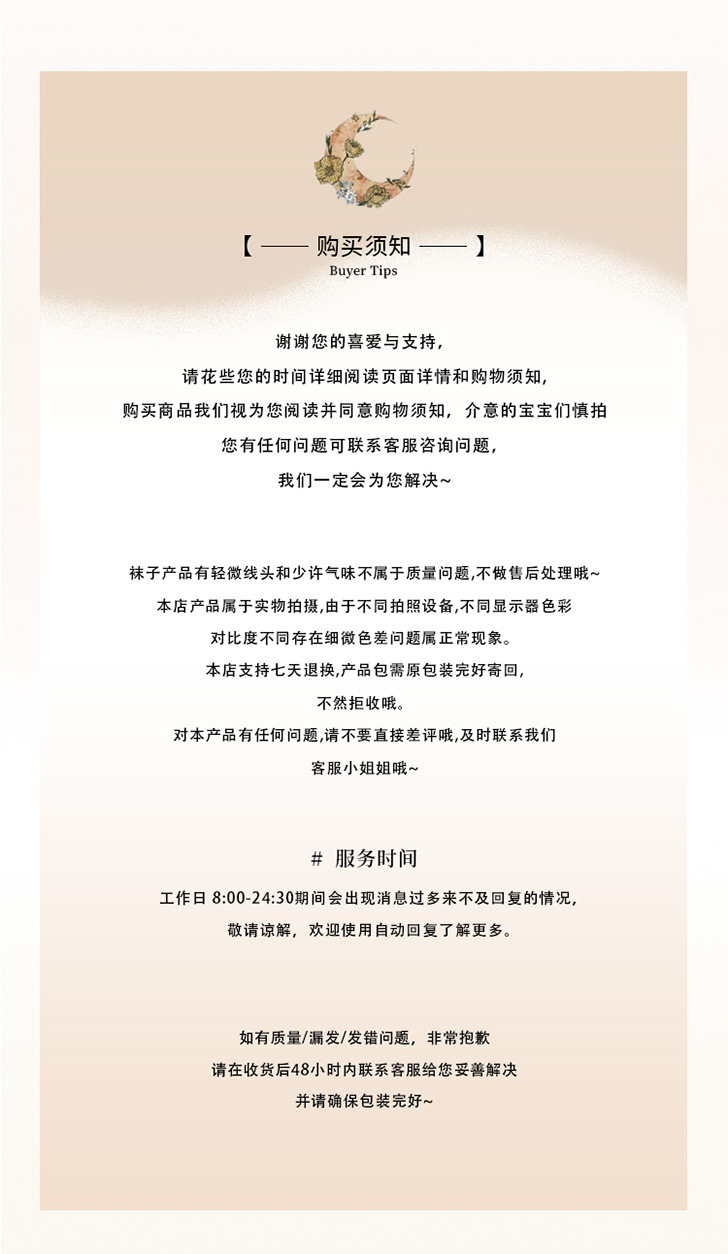 【 —— 购买须知 —— 】
Buyer Tips

谢谢您的喜爱与支持，
请花些您的时间详细阅读页面详情和购物须知，
购买商品我们视为您阅读并同意购物须知，介意的宝宝们慎拍
您有任何问题可联系客服咨询问题，
我们一定会为您解决~

袜子产品有轻微线头和少许气味不属于质量问题,不做售后处理哦~
本店产品属于实物拍摄,由于不同拍照设备,不同显示器色彩
对比度不同存在细微色差问题属正常现象。
本店支持七天退换,产品包需原包装完好寄回,
不然拒收哦。
对本产品有任何问题,请不要直接差评哦,及时联系我们
客服小姐姐哦~

# 服务时间
工作日 8:00-24:30期间会出现消息过多来不及回复的情况,
敬请谅解，欢迎使用自动回复了解更多。

如有质量/漏发/发错问题，非常抱歉
请在收货后48小时内联系客服给您妥善解决
并请确保包装完好~